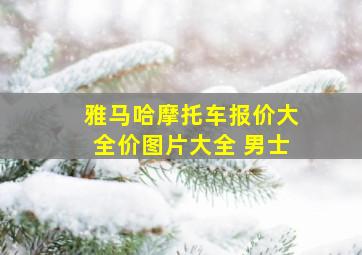 雅马哈摩托车报价大全价图片大全 男士